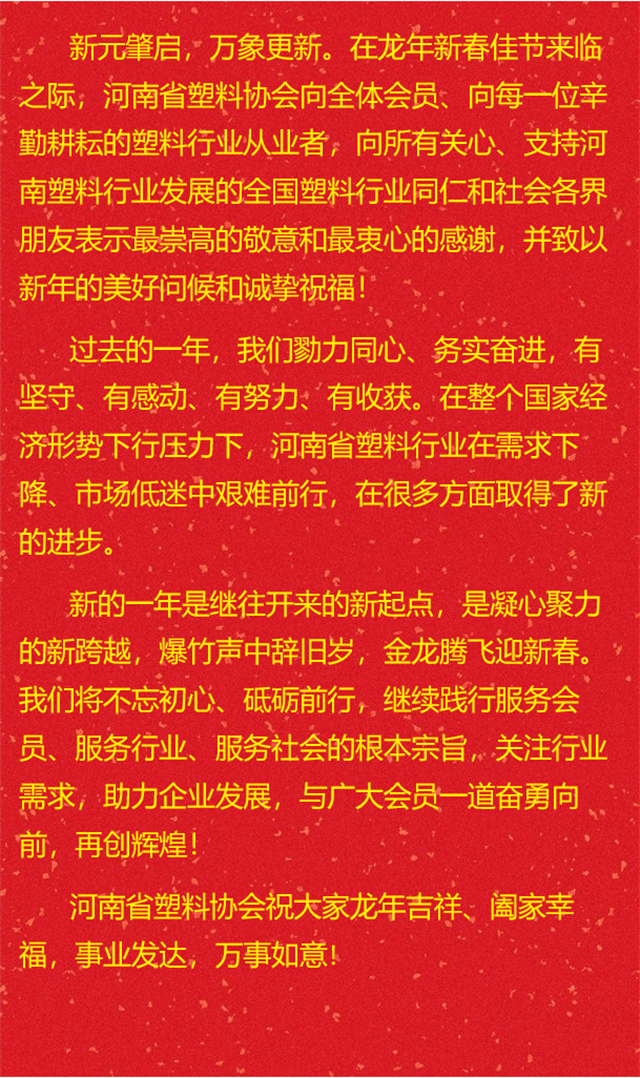 新元肇启，万象更新。在龙年新春佳节来临之际，河南省塑料协会向全体会员、向每一位辛勤耕耘的塑料行业从业者，向所有关心、支持河南塑料行业发展的全国塑料行业同仁和社会各界朋友表示最崇高的敬意和最衷心的感谢，并致以新年的美好问候和诚挚祝福！

过去的一年，我们勠力同心、务实奋进，有坚守、有感动、有努力、有收获。在整个国家经济形势下行压力下，河南省塑料行业在需求下降、市场低迷中艰难前行，在很多方面取得了新的进步。

新的一年是继往开来的新起点，是凝心聚力的新跨越，爆竹声中辞旧岁，金龙腾飞迎新春。我们将不忘初心、砥砺前行，继续践行服务会员、服务行业、服务社会的根本宗旨，关注行业需求，助力企业发展，与广大会员一道奋勇向前，再创辉煌！

河南省塑料协会祝大家龙年吉祥、阖家幸福，事业发达，万事如意！